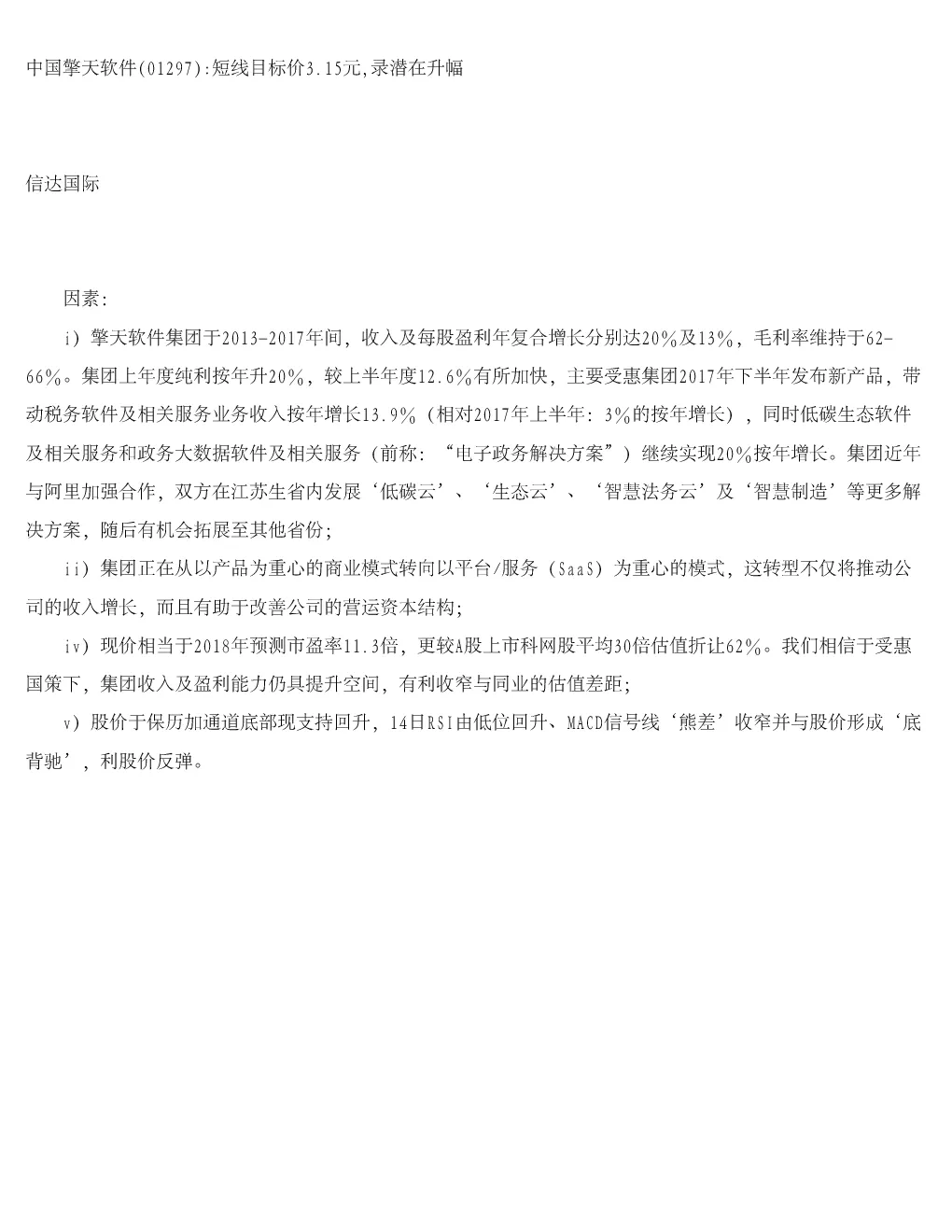 中国擎天软件(01297):短线目标价3.15元,录潜在升幅

信达国际

因素:

i）擎天软件集团于2013-2017年间，收入及每股盈利年复合增长分别达20%及13%，毛利率维持于62-66%。集团上年度纯利按年升20%，较上半年度12.6%有所加快，主要受惠集团2017年下半年发布新产品，带动税务软件及相关服务业务收入按年增长13.9%（相对2017年上半年：3%的按年增长），同时低碳生态软件及相关服务和政务大数据软件及相关服务（前称：“电子政务解决方案”）继续实现20%按年增长。集团近年与阿里加强合作，双方在江苏生省内发展‘低碳云’、‘生态云’、‘智慧法务云’及‘智慧制造’等更多解决方案，随后有机会拓展至其他省份；

ii）集团正在从以产品为重心的商业模式转向以平台/服务（SaaS）为重心的模式，这转型不仅将推动公司的收入增长，而且有助于改善公司的营运资本结构；

iv）现价相当于2018年预测市盈率11.3倍，更较A股上市科网股平均30倍估值折让62%。我们相信于受惠国策下，集团收入及盈利能力仍具提升空间，有利收窄与同业的估值差距；

v）股价于保历加通道底部现支持回升，14日RSI由低位回升、MACD信号线‘熊差’收窄并与股价形成‘底背驰’，利股价反弹。